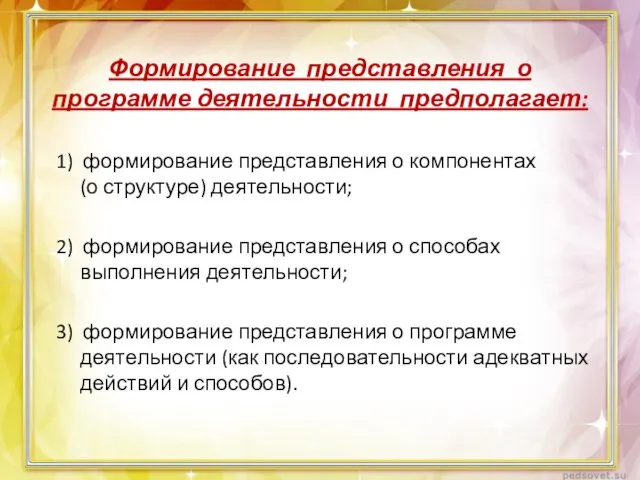 Формирование представления о программе деятельности предполагает:

1) формирование представления о компонентах (о структуре) деятельности;

2) формирование представления о способах выполнения деятельности;

3) формирование представления о программе деятельности (как последовательности адекватных действий и способов).

pedsovet.su